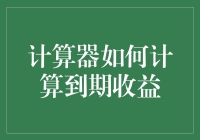 计算器如何计算到期收益